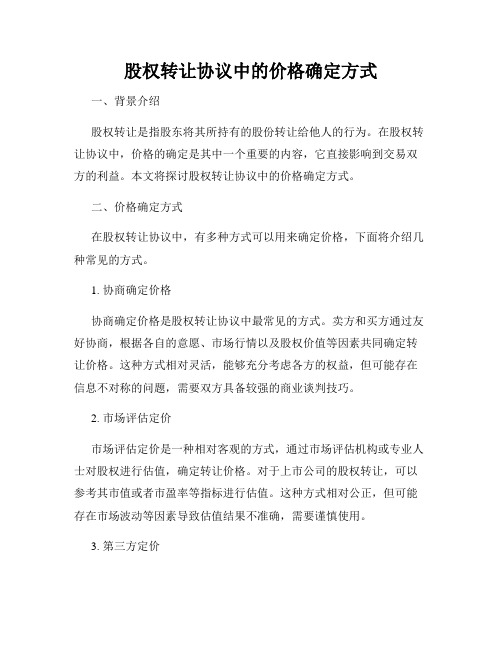 股权转让协议中的价格确定方式

一、背景介绍

股权转让是指股东将其所持有的股份转让给他人的行为。在股权转让协议中，价格的确定是其中一个重要的内容，它直接影响到交易双方的利益。本文将探讨股权转让协议中的价格确定方式。

二、价格确定方式

在股权转让协议中，有多种方式可以用来确定价格，下面将介绍几种常见的方式。

1. 协商确定价格

协商确定价格是股权转让协议中最常见的方式。卖方和买方通过友好协商，根据各自的意愿、市场行情以及股权价值等因素共同确定转让价格。这种方式相对灵活，能够充分考虑各方的权益，但可能存在信息不对称的问题，需要双方具备较强的商业谈判技巧。

2. 市场评估定价

市场评估定价是一种相对客观的方式，通过市场评估机构或专业人士对股权进行估值，确定转让价格。对于上市公司的股权转让，可以参考其市值或者市盈率等指标进行估值。这种方式相对公正，但可能存在市场波动等因素导致估值结果不准确，需要谨慎使用。

3. 第三方定价